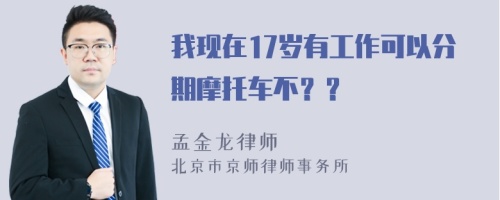 我现在17岁有工作可以分期摩托车不？？

孟金龙律师
北京市京师律师事务所